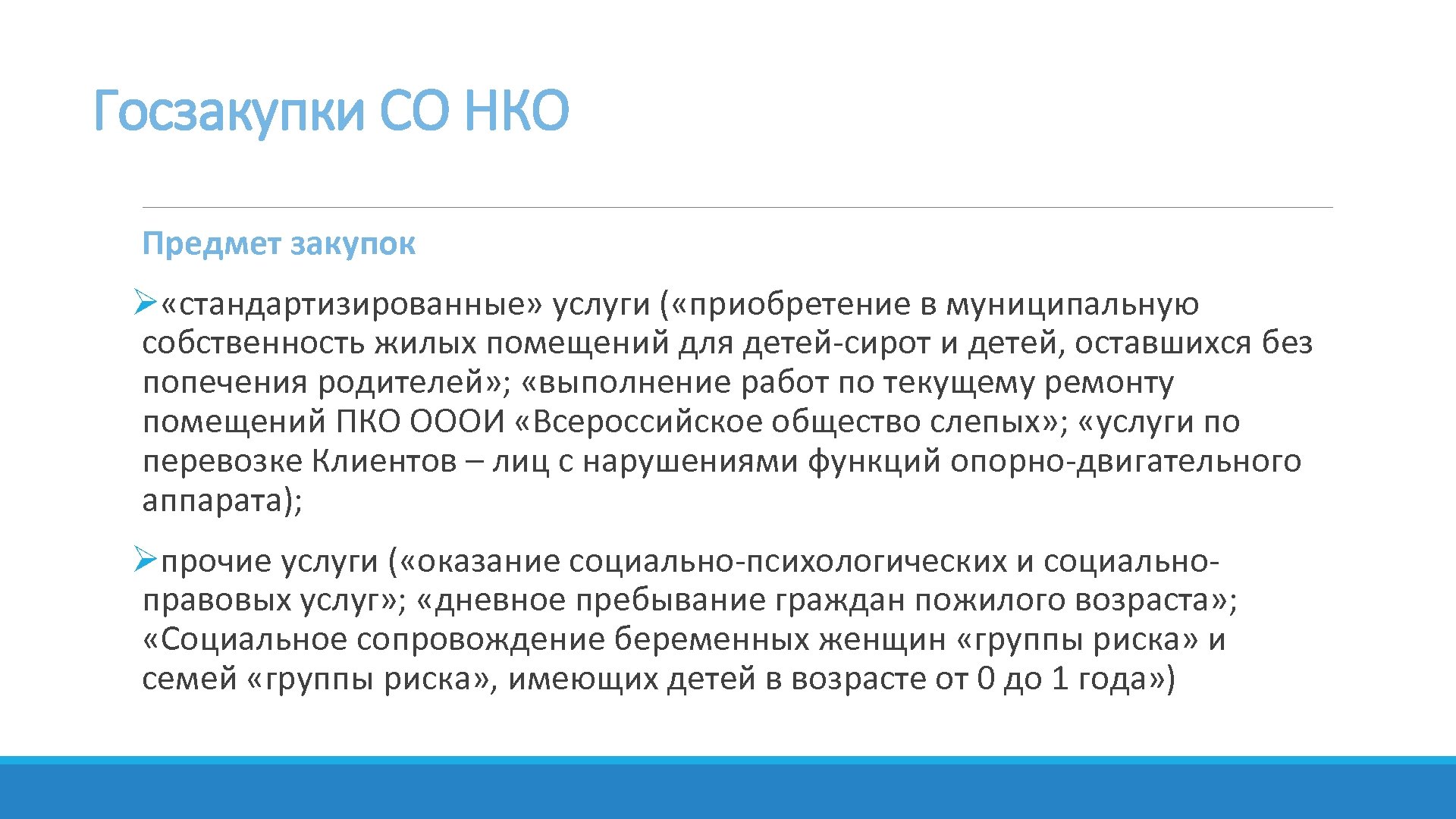 Госзакупки СО НКО

Предмет закупок

➢«стандартизированные» услуги («приобретение в муниципальную собственность жилых помещений для детей-сирот и детей, оставшихся без попечения родителей»; «выполнение работ по текущему ремонту помещений ПКО ОООИ «Всероссийское общество слепых»; «услуги по перевозке Клиентов – лиц с нарушениями функций опорно-двигательного аппарата);

➢прочие услуги («оказание социально-психологических и социально-правовых услуг»; «дневное пребывание граждан пожилого возраста»; «Социальное сопровождение беременных женщин «группы риска» и семей «группы риска», имеющих детей в возрасте от 0 до 1 года»)